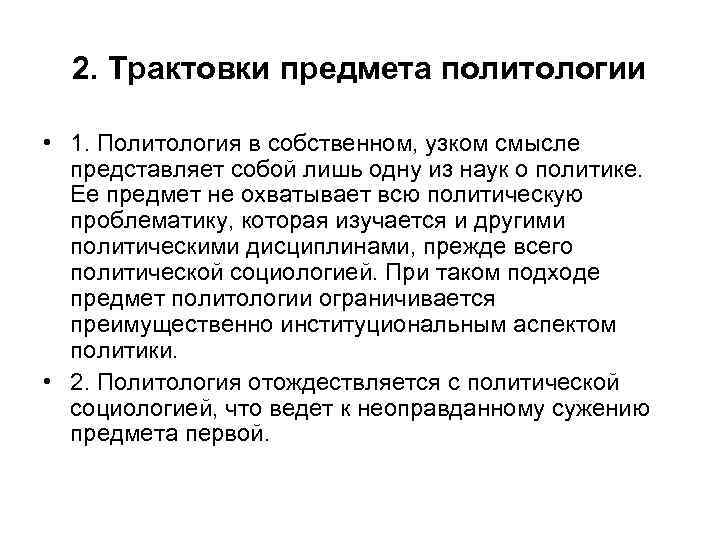 2. Трактовки предмета политологии

• 1. Политология в собственном, узком смысле представляет собой лишь одну из наук о политике. Ее предмет не охватывает всю политическую проблематику, которая изучается и другими политическими дисциплинами, прежде всего политической социологией. При таком подходе предмет политологии ограничивается преимущественно институциональным аспектом политики.

• 2. Политология отождествляется с политической социологией, что ведет к неоправданному сужению предмета первой.